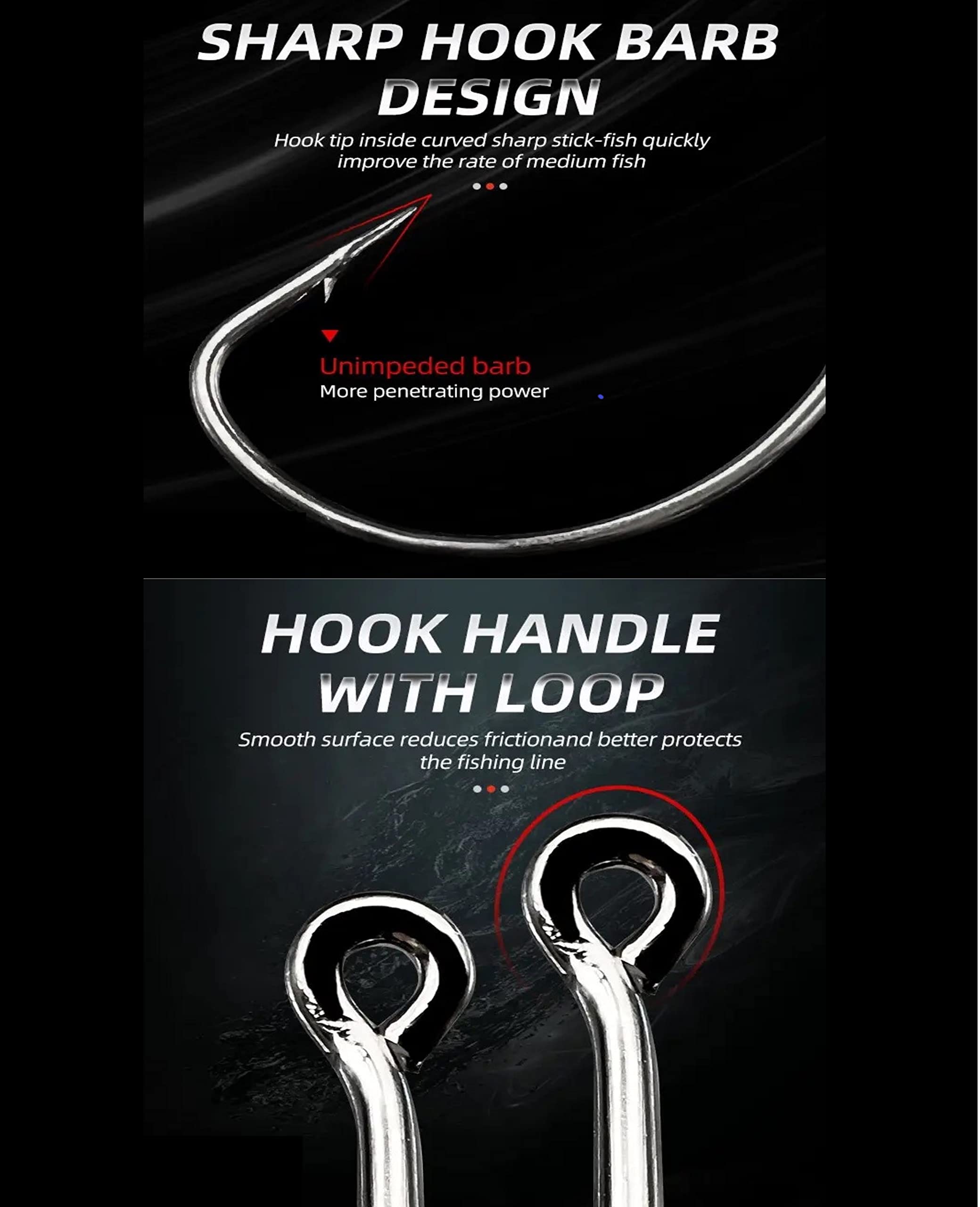 SHARP HOOK BARB DESIGN

Hook tip inside curved sharp stick-fish quickly improve the rate of medium fish

Unimpeded barb
More penetrating power

HOOK HANDLE WITH LOOP

Smooth surface reduces frictionand better protects the fishing line